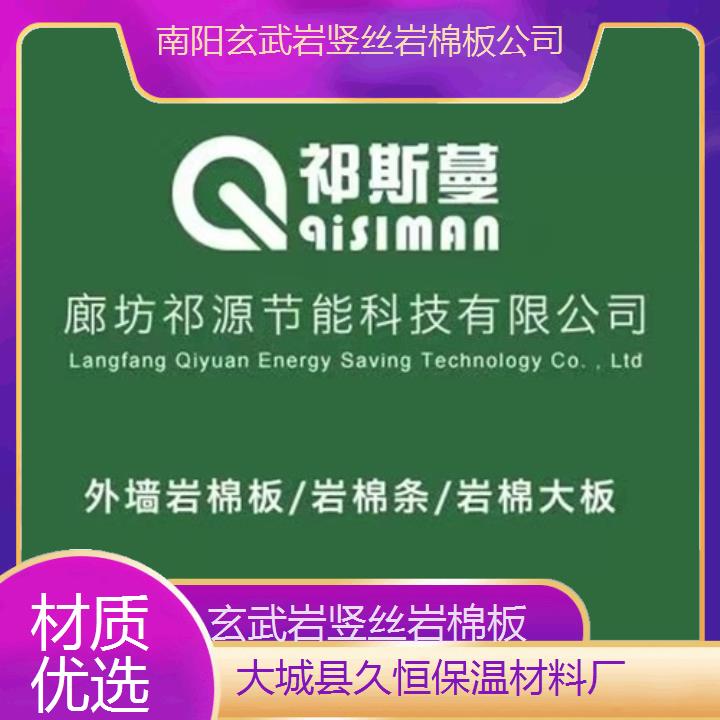 南阳玄武岩竖丝岩棉板公司

祁斯蔓
QiSIMAN

廊坊祁源节能科技有限公司
Langfang Qiyuan Energy Saving Technology Co. , Ltd

外墙岩棉板/岩棉条/岩棉大板

材质优选

玄武岩竖丝岩棉板

大城县久恒保温材料厂